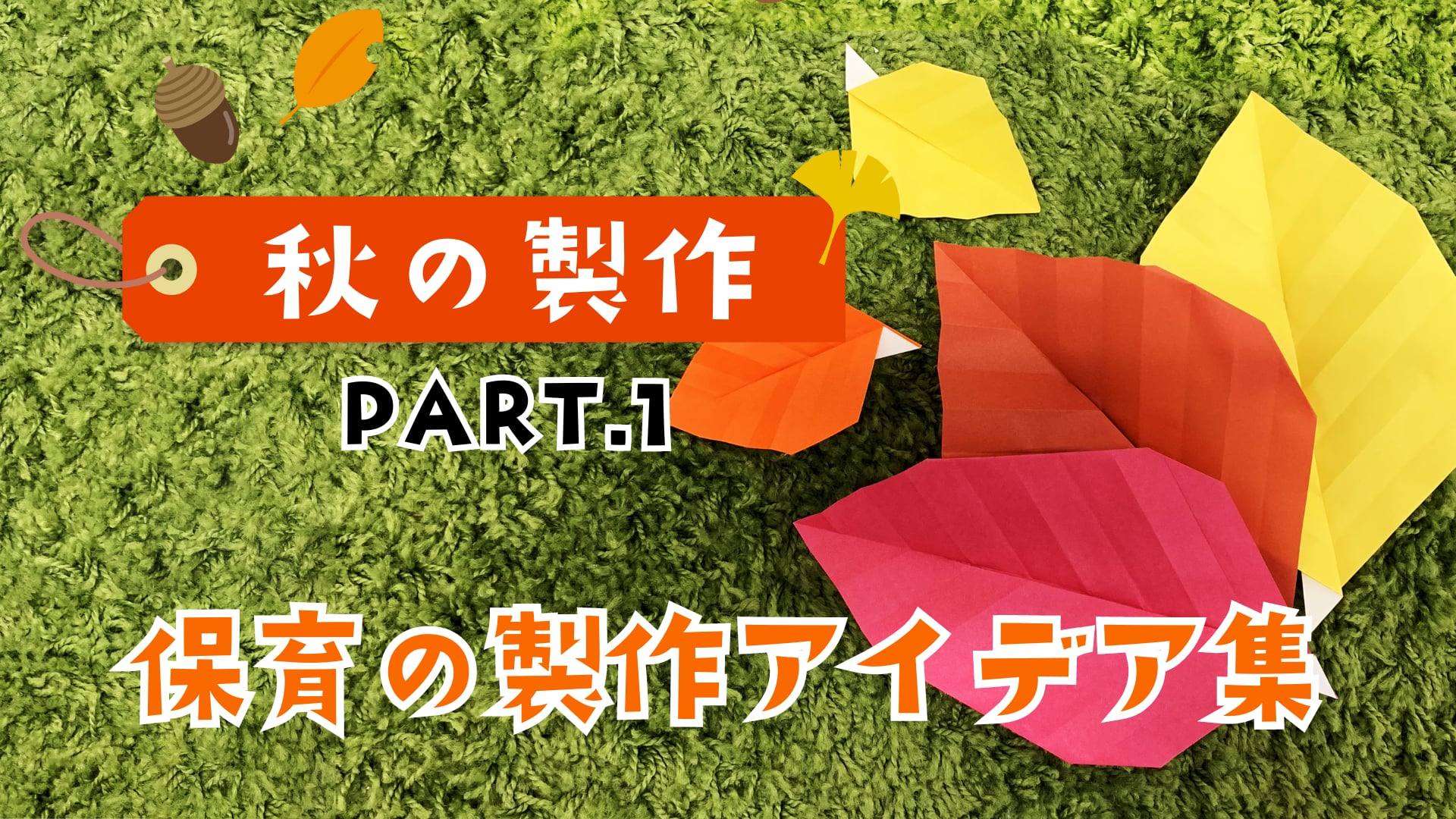 秋の製作

PART.1

保育の製作アイデア集